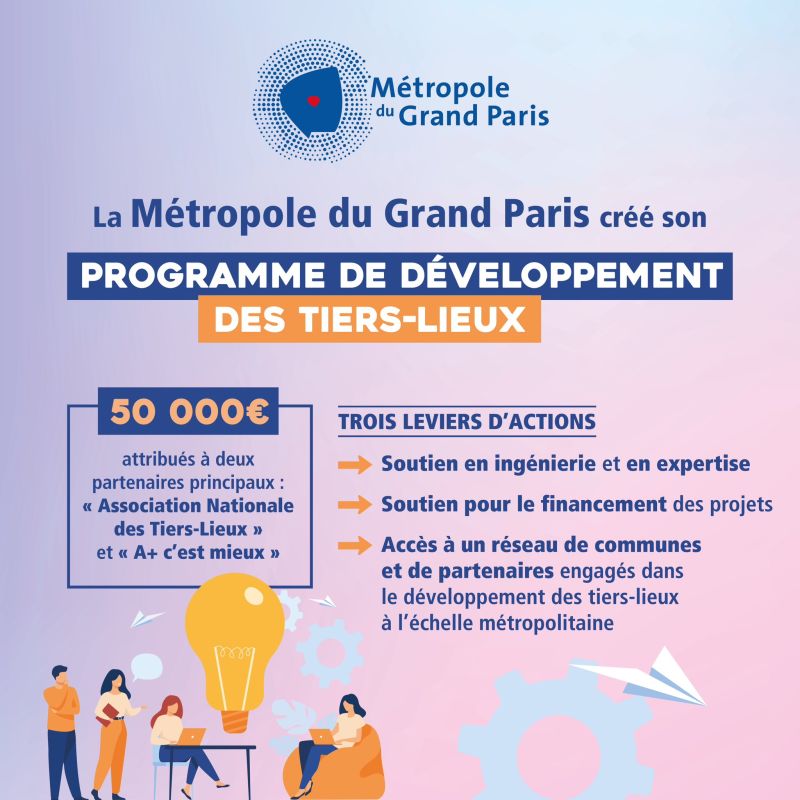 Métropole du Grand Paris

La Métropole du Grand Paris créé son

PROGRAMME DE DÉVELOPPEMENT DES TIERS-LIEUX

50 000€

attribués à deux partenaires principaux : « Association Nationale des Tiers-Lieux » et « A+ c'est mieux »

TROIS LEVIERS D'ACTIONS

Soutien en ingénierie et en expertise

Soutien pour le financement des projets

Accès à un réseau de communes et de partenaires engagés dans le développement des tiers-lieux à l'échelle métropolitaine